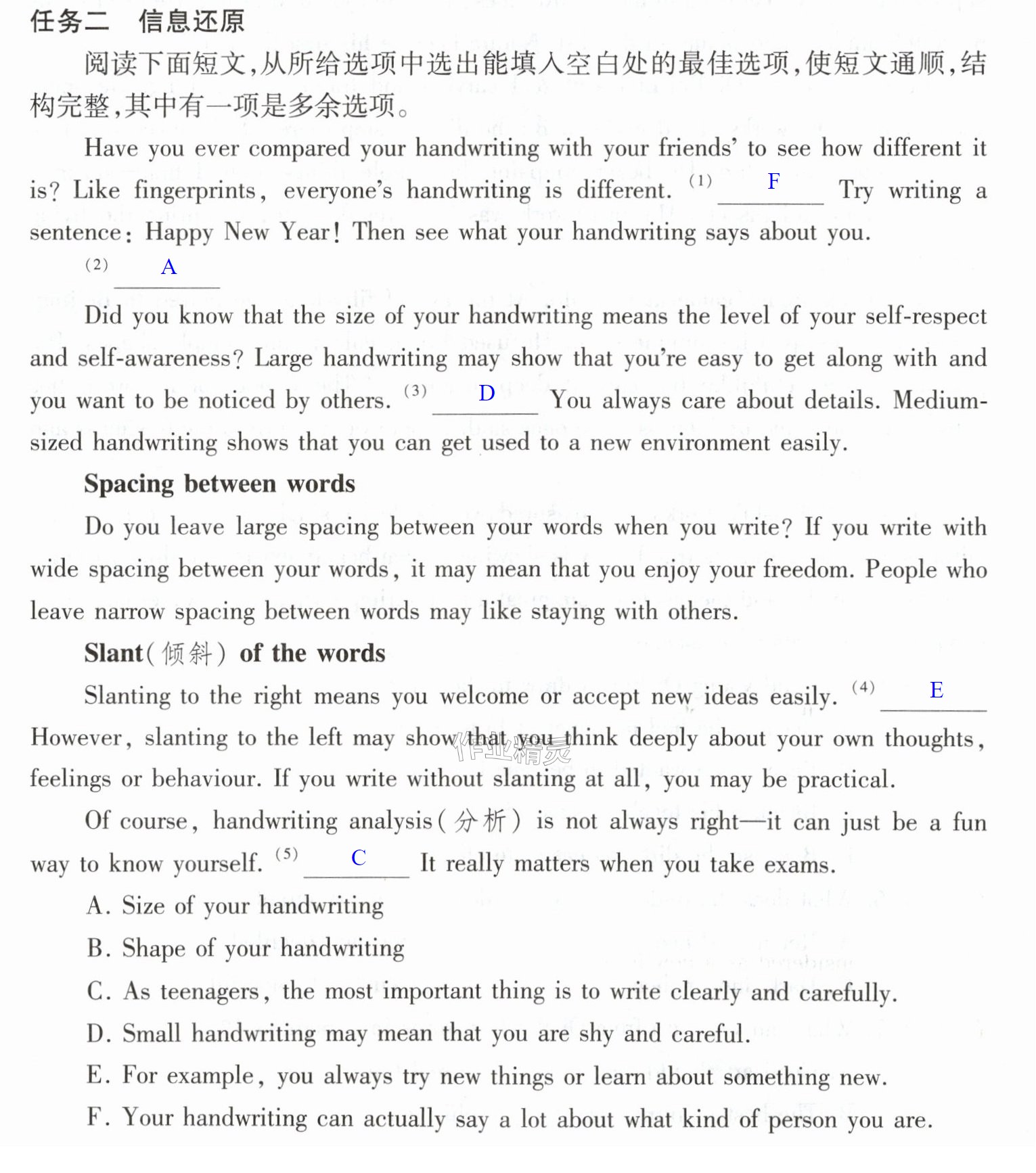 任务二 信息还原

阅读下面短文,从所给选项中选出能填入空白处的最佳选项,使短文通顺,结构完整,其中有一项是多余选项。

Have you ever compared your handwriting with your friends' to see how different it is? Like fingerprints, everyone's handwriting is different. (1) F Try writing a sentence: Happy New Year! Then see what your handwriting says about you.

(2) A

Did you know that the size of your handwriting means the level of your self-respect and self-awareness? Large handwriting may show that you're easy to get along with and you want to be noticed by others. (3) D You always care about details. Medium-sized handwriting shows that you can get used to a new environment easily.

Spacing between words

Do you leave large spacing between your words when you write? If you write with wide spacing between your words, it may mean that you enjoy your freedom. People who leave narrow spacing between words may like staying with others.

Slant(倾斜) of the words

Slanting to the right means you welcome or accept new ideas easily. (4) E However, slanting to the left may show that you think deeply about your own thoughts, feelings or behaviour. If you write without slanting at all, you may be practical.

Of course, handwriting analysis(分析) is not always right—it can just be a fun way to know yourself. (5) C It really matters when you take exams.

A. Size of your handwriting

B. Shape of your handwriting

C. As teenagers, the most important thing is to write clearly and carefully.

D. Small handwriting may mean that you are shy and careful.

E. For example, you always try new things or learn about something new.

F. Your handwriting can actually say a lot about what kind of person you are.

作业精灵